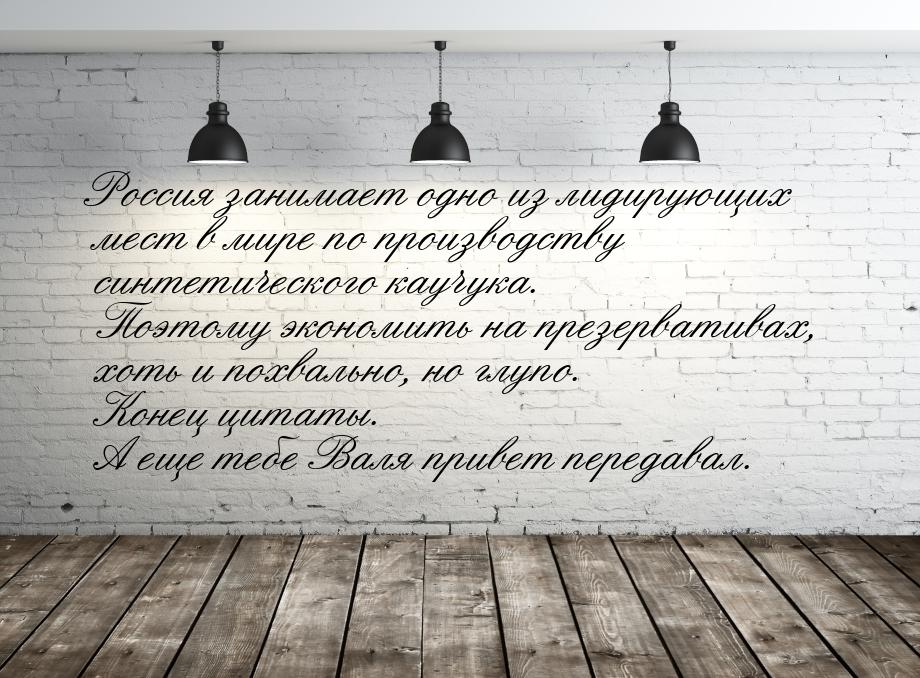 Россия занимает одно из лидирующих мест в мире по производству синтетического каучука.
Поэтому экономить на презервативах, хоть и похвально, но глупо.
Конец цитаты.
А еще тебе Валя привет передавал.